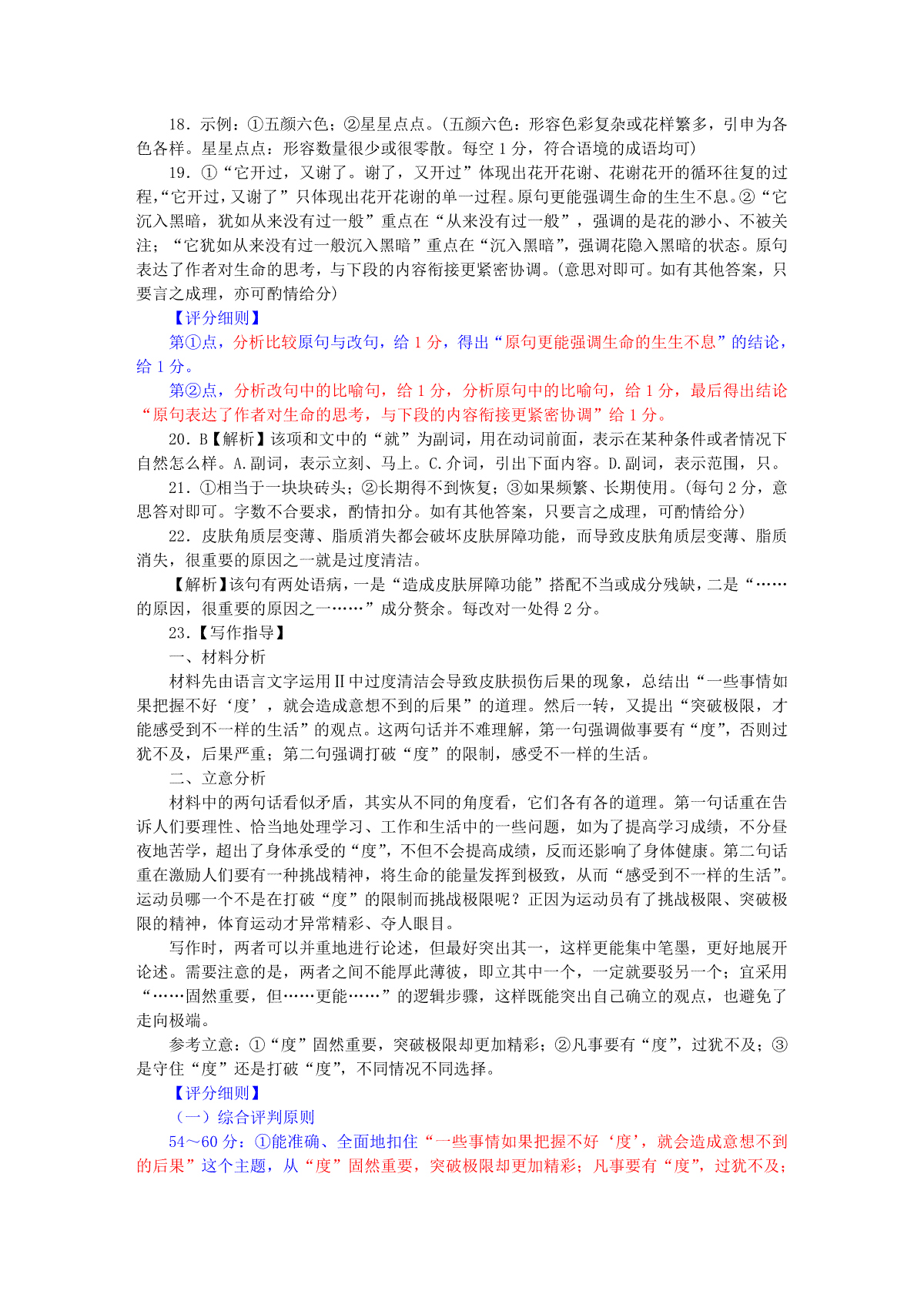 18．示例：①五颜六色；②星星点点。(五颜六色：形容色彩复杂或花样繁多，引申为各色各样。星星点点：形容数量很少或很零散。每空 1 分，符合语境的成语均可)

19．①“它开过，又谢了。谢了，又开过”体现出花开花谢、花谢花开的循环往复的过程，“它开过，又谢了”只体现出花开花谢的单一过程。原句更能强调生命的生生不息。②“它沉入黑暗，犹如从来没有过一般”重点在“从来没有过一般”，强调的是花的渺小、不被关注；“它犹如从来没有过一般沉入黑暗”重点在“沉入黑暗”，强调花隐入黑暗的状态。原句表达了作者对生命的思考，与下段的内容衔接更紧密协调。(意思对即可。如有其他答案，只要言之成理，亦可酌情给分)

【评分细则】

第①点，分析比较原句与改句，给 1 分，得出“原句更能强调生命的生生不息”的结论，给 1 分。

第②点，分析改句中的比喻句，给 1 分，分析原句中的比喻句，给 1 分，最后得出结论“原句表达了作者对生命的思考，与下段的内容衔接更紧密协调”给 1 分。

20．B【解析】该项和文中的“就”为副词，用在动词前面，表示在某种条件或者情况下自然怎么样。A.副词，表示立刻、马上。C.介词，引出下面内容。D.副词，表示范围，只。

21．①相当于一块块砖头；②长期得不到恢复；③如果频繁、长期使用。(每句 2 分，意思答对即可。字数不合要求，酌情扣分。如有其他答案，只要言之成理，可酌情给分)

22．皮肤角质层变薄、脂质消失都会破坏皮肤屏障功能，而导致皮肤角质层变薄、脂质消失，很重要的原因之一就是过度清洁。

【解析】该句有两处语病，一是“造成皮肤屏障功能”搭配不当或成分残缺，二是“……的原因，很重要的原因之一……”成分赘余。每改对一处得 2 分。

23．【写作指导】

一、材料分析

材料先由语言文字运用Ⅱ中过度清洁会导致皮肤损伤后果的现象，总结出“一些事情如果把握不好‘度’，就会造成意想不到的后果”的道理。然后一转，又提出“突破极限，才能感受到不一样的生活”的观点。这两句话并不难理解，第一句强调做事要有“度”，否则过犹不及，后果严重；第二句强调打破“度”的限制，感受不一样的生活。

二、立意分析

材料中的两句话看似矛盾，其实从不同的角度看，它们各有各的道理。第一句话重在告诉人们要理性、恰当地处理学习、工作和生活中的一些问题，如为了提高学习成绩，不分昼夜地苦学，超出了身体承受的“度”，不但不会提高成绩，反而还影响了身体健康。第二句话重在激励人们要有一种挑战精神，将生命的能量发挥到极致，从而“感受到不一样的生活”。运动员哪一个不是在打破“度”的限制而挑战极限呢？正因为运动员有了挑战极限、突破极限的精神，体育运动才异常精彩、夺人眼目。

写作时，两者可以并重地进行论述，但最好突出其一，这样更能集中笔墨，更好地展开论述。需要注意的是，两者之间不能厚此薄彼，即立其中一个，一定就要驳另一个；宜采用“……固然重要，但……更能……”的逻辑步骤，这样既能突出自己确立的观点，也避免了走向极端。

参考立意：①“度”固然重要，突破极限却更加精彩；②凡事要有“度”，过犹不及；③是守住“度”还是打破“度”，不同情况不同选择。

【评分细则】

（一）综合评判原则

54～60 分：①能准确、全面地扣住“一些事情如果把握不好‘度’，就会造成意想不到的后果”这个主题，从“度”固然重要，突破极限却更加精彩；凡事要有“度”，过犹不及；